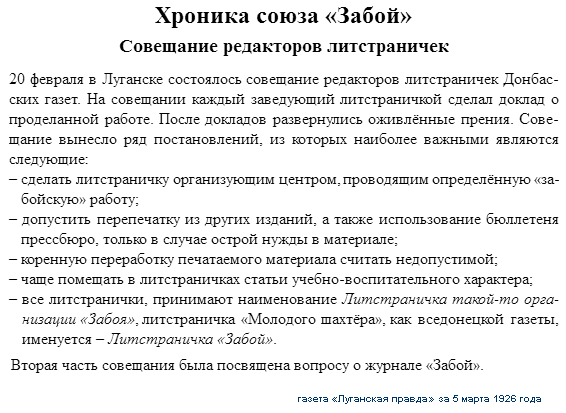 Хроника союза «Забой»

Совещание редакторов литстраничек

20 февраля в Луганске состоялось совещание редакторов литстраничек Донбасских газет. На совещании каждый заведующий литстраничкой сделал доклад о проделанной работе. После докладов развернулись оживлённые прения. Совещание вынесло ряд постановлений, из которых наиболее важными являются следующие:

– сделать литстраничку организующим центром, проводящим определённую «забойскую» работу;

– допустить перепечатку из других изданий, а также использование бюллетеня прессбюро, только в случае острой нужды в материале;

– коренную переработку печатаемого материала считать недопустимой;

– чаще помещать в литстраничках статьи учебно-воспитательного характера;

– все литстранички, принимают наименование Литстраничка такой-то организации «Забоя», литстраничка «Молодого шахтёра», как вседонецкой газеты, именуется – Литстраничка «Забой».

Вторая часть совещания была посвящена вопросу о журнале «Забой».

газета «Луганская правда» за 5 марта 1926 года